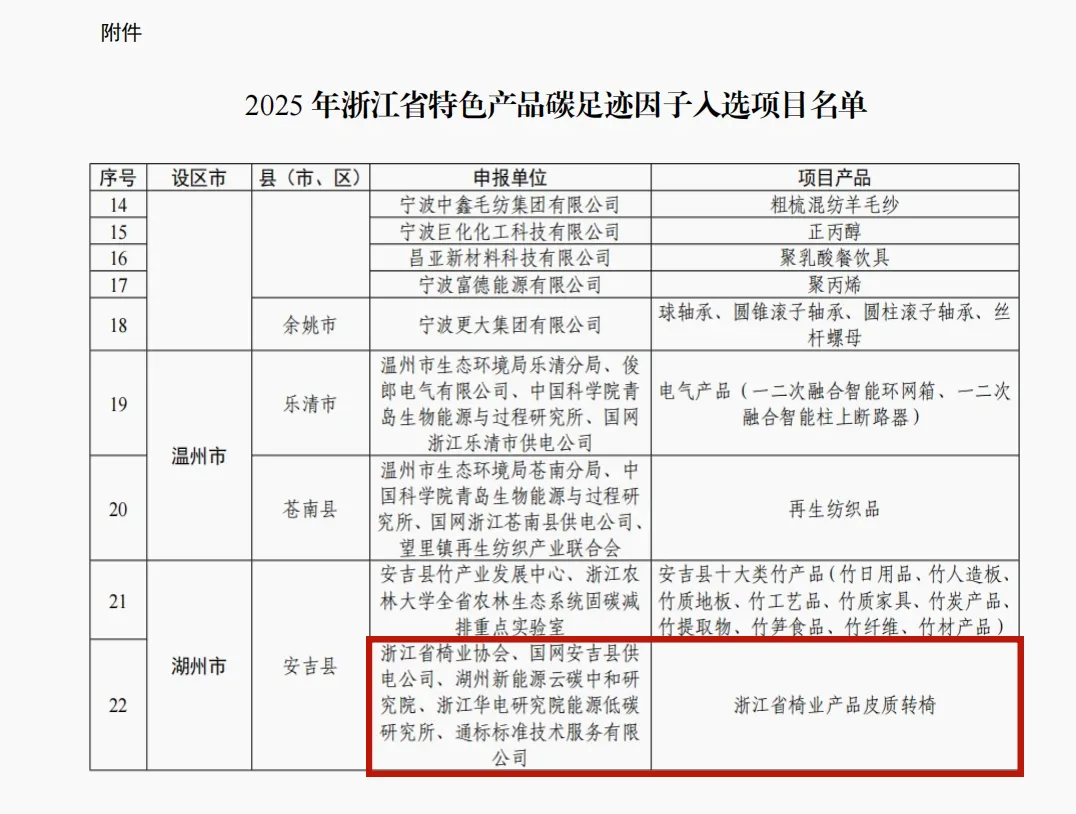 附件

2025 年浙江省特色产品碳足迹因子入选项目名单

| 序号 | 设区市 | 县（市、区） | 申报单位 | 项目产品 |
|---|---|---|---|---|
| 14 | | | 宁波中鑫毛纺集团有限公司 | 粗梳混纺羊毛纱 |
| 15 | | | 宁波巨化化工科技有限公司 | 正丙醇 |
| 16 | | | 昌亚新材料科技有限公司 | 聚乳酸餐饮具 |
| 17 | | | 宁波富德能源有限公司 | 聚丙烯 |
| 18 | | 余姚市 | 宁波更大集团有限公司 | 球轴承、圆锥滚子轴承、圆柱滚子轴承、丝杆螺母 |
| 19 | 温州市 | 乐清市 | 温州市生态环境局乐清分局、俊郎电气有限公司、中国科学院青岛生物能源与过程研究所、国网浙江乐清市供电公司 | 电气产品（一二次融合智能环网箱、一二次融合智能柱上断路器） |
| 20 | 温州市 | 苍南县 | 温州市生态环境局苍南分局、中国科学院青岛生物能源与过程研究所、国网浙江苍南县供电公司、望里镇再生纺织产业联合会 | 再生纺织品 |
| 21 | 湖州市 | 安吉县 | 安吉县竹产业发展中心、浙江农林大学全省农林生态系统固碳减排重点实验室 | 安吉县十大类竹产品（竹日用品、竹人造板、竹质地板、竹工艺品、竹质家具、竹炭产品、竹提取物、竹笋食品、竹纤维、竹材产品） |
| 22 | 湖州市 | 安吉县 | 浙江省椅业协会、国网安吉县供电公司、湖州新能源云碳中和研究院、浙江华电研究院能源低碳研究所、通标标准技术服务有限公司 | 浙江省椅业产品皮质转椅 |